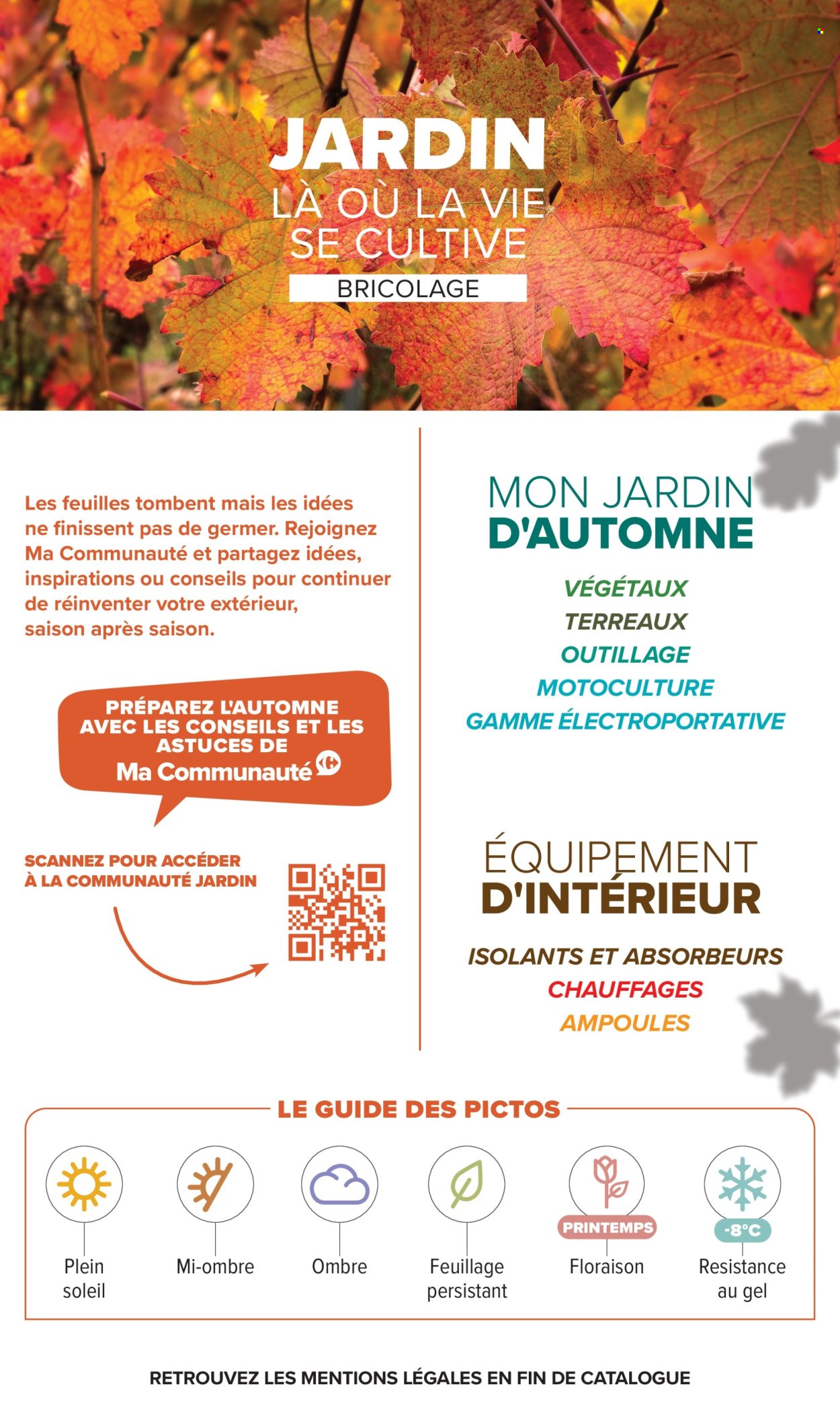 JARDIN
LÀ OÙ LA VIE SE CULTIVE
BRICOLAGE

Les feuilles tombent mais les idées ne finissent pas de germer. Rejoignez Ma Communauté et partagez idées, inspirations ou conseils pour continuer de réinventer votre extérieur, saison après saison.

PRÉPAREZ L'AUTOMNE AVEC LES CONSEILS ET LES ASTUCES DE
Ma Communauté

SCANNEZ POUR ACCÉDER À LA COMMUNAUTÉ JARDIN

MON JARDIN
D'AUTOMNE

VÉGÉTAUX
TERREAUX
OUTILLAGE
MOTOCULTURE
GAMME ÉLECTROPORTATIVE

ÉQUIPEMENT
D'INTÉRIEUR

ISOLANTS ET ABSORBEURS
CHAUFFAGES
AMPOULES

LE GUIDE DES PICTOS

Plein soleil
Mi-ombre
Ombre
Feuillage persistant
PRINTEMPS
Floraison
-8°C
Resistance au gel

RETROUVEZ LES MENTIONS LÉGALES EN FIN DE CATALOGUE